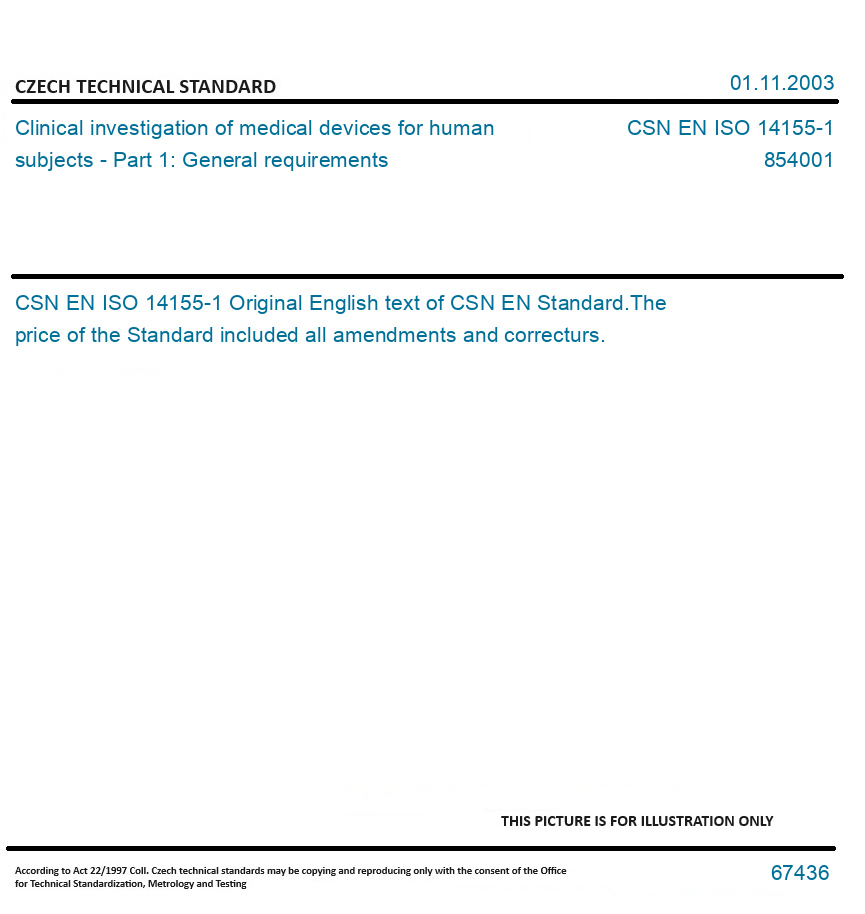 CZECH TECHNICAL STANDARD

01.11.2003

Clinical investigation of medical devices for human subjects - Part 1: General requirements

CSN EN ISO 14155-1
854001

CSN EN ISO 14155-1 Original English text of CSN EN Standard.The price of the Standard included all amendments and correcturs.

THIS PICTURE IS FOR ILLUSTRATION ONLY

According to Act 22/1997 Coll. Czech technical standards may be copying and reproducing only with the consent of the Office for Technical Standardization, Metrology and Testing

67436